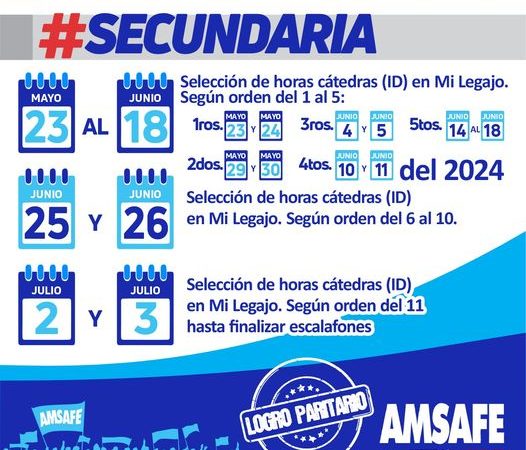 #SECUNDARIA

MAYO
23
AL
JUNIO
18

Selección de horas cátedras (ID) en Mi Legajo. Según orden del 1 al 5:

1ros. MAYO 23 Y MAYO 24
3ros. JUNIO 4 Y JUNIO 5
5tos. JUNIO 14 AL JUNIO 18
2dos. MAYO 29 Y MAYO 30
4tos. JUNIO 10 Y JUNIO 11
del 2024

JUNIO
25
Y
JUNIO
26

Selección de horas cátedras (ID) en Mi Legajo. Según orden del 6 al 10.

JULIO
2
Y
JULIO
3

Selección de horas cátedras (ID) en Mi Legajo. Según orden del 11 hasta finalizar escalafones

AMSAFE

LOGRO PARITARIO

AMSAFE